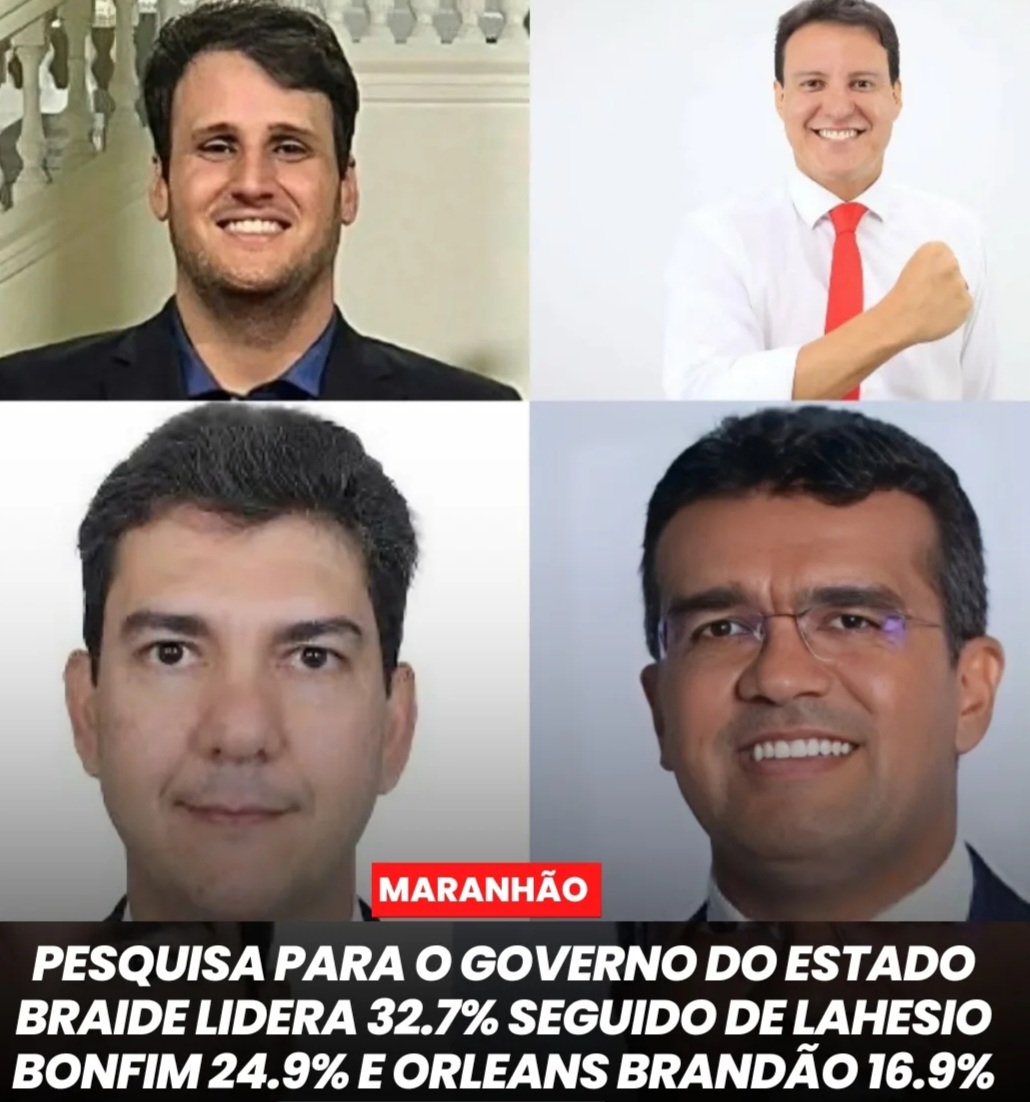 MARANHÃO

PESQUISA PARA O GOVERNO DO ESTADO BRAIDE LIDERA 32.7% SEGUIDO DE LAHESIO BONFIM 24.9% E ORLEANS BRANDÃO 16.9%